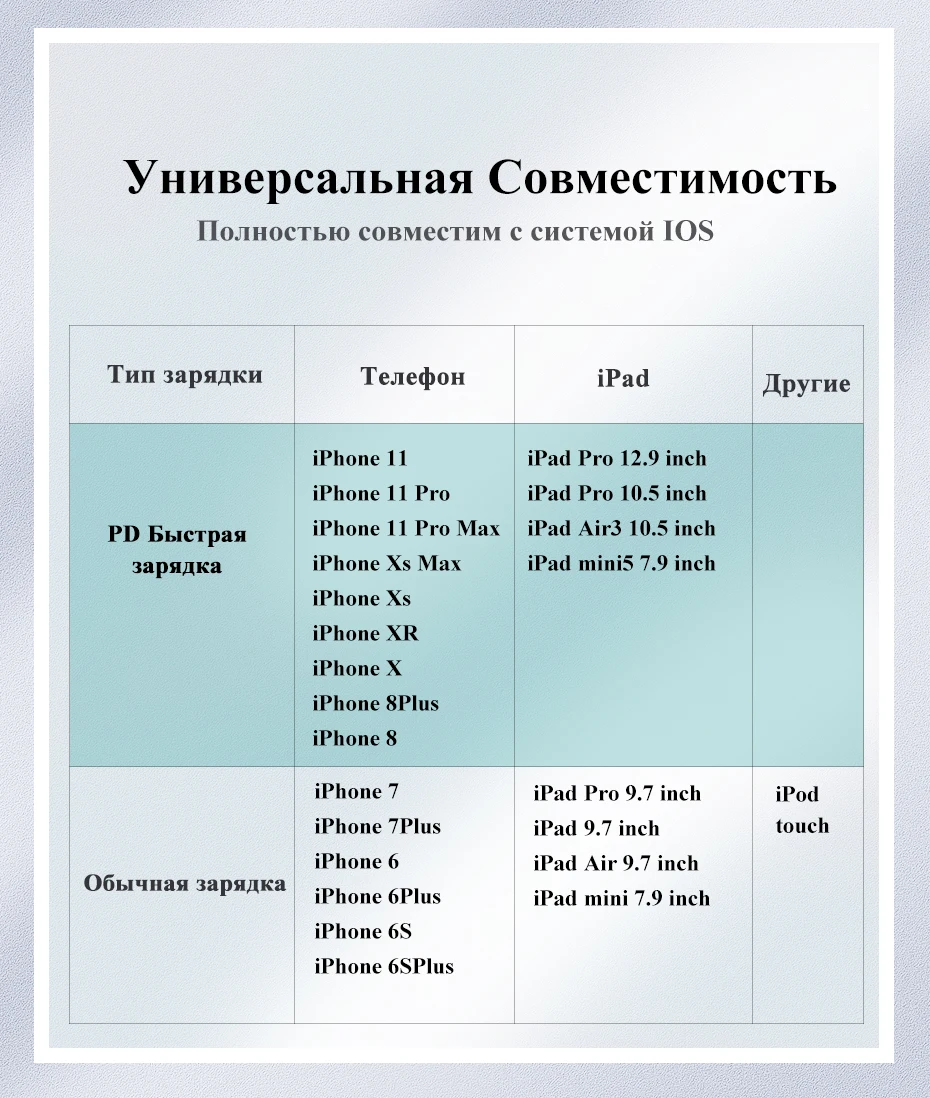 Универсальная Совместимость

Полностью совместим с системой IOS

| Тип зарядки | Телефон | iPad | Другие |
|---|---|---|---|
| PD Быстрая зарядка | iPhone 11<br>iPhone 11 Pro<br>iPhone 11 Pro Max<br>iPhone Xs Max<br>iPhone Xs<br>iPhone XR<br>iPhone X<br>iPhone 8Plus<br>iPhone 8 | iPad Pro 12.9 inch<br>iPad Pro 10.5 inch<br>iPad Air3 10.5 inch<br>iPad mini5 7.9 inch | |
| Обычная зарядка | iPhone 7<br>iPhone 7Plus<br>iPhone 6<br>iPhone 6Plus<br>iPhone 6S<br>iPhone 6SPlus | iPad Pro 9.7 inch<br>iPad 9.7 inch<br>iPad Air 9.7 inch<br>iPad mini 7.9 inch | iPod touch |